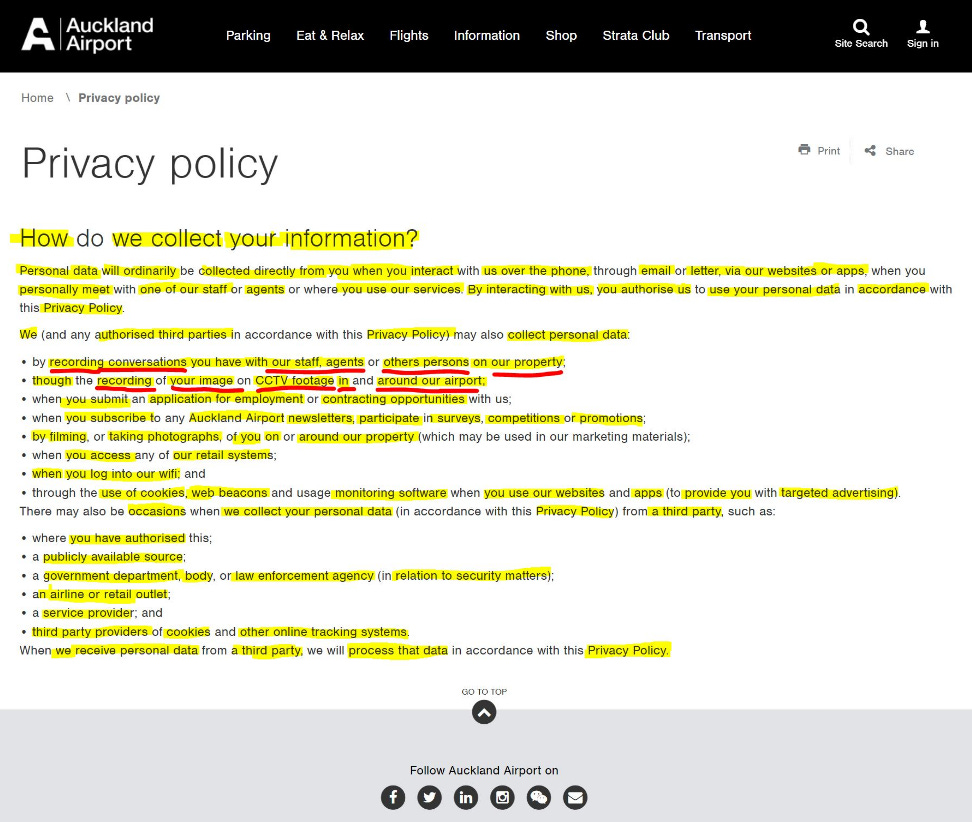 Auckland Airport

Parking Eat & Relax Flights Information Shop Strata Club Transport

Site Search Sign in

Home \ Privacy policy

Privacy policy

Print Share

How do we collect your information?

Personal data will ordinarily be collected directly from you when you interact with us over the phone, through email or letter, via our websites or apps, when you personally meet with one of our staff or agents or where you use our services. By interacting with us, you authorise us to use your personal data in accordance with this Privacy Policy.

We (and any authorised third parties in accordance with this Privacy Policy) may also collect personal data:

• by recording conversations you have with our staff, agents or others persons on our property;
• though the recording of your image on CCTV footage in and around our airport;
• when you submit an application for employment or contracting opportunities with us;
• when you subscribe to any Auckland Airport newsletters, participate in surveys, competitions or promotions;
• by filming, or taking photographs, of you on or around our property (which may be used in our marketing materials);
• when you access any of our retail systems;
• when you log into our wifi; and
• through the use of cookies, web beacons and usage monitoring software when you use our websites and apps (to provide you with targeted advertising).

There may also be occasions when we collect your personal data (in accordance with this Privacy Policy) from a third party, such as:

• where you have authorised this;
• a publicly available source;
• a government department, body, or law enforcement agency (in relation to security matters);
• an airline or retail outlet;
• a service provider; and
• third party providers of cookies and other online tracking systems.

When we receive personal data from a third party, we will process that data in accordance with this Privacy Policy.

GO TO TOP

Follow Auckland Airport on